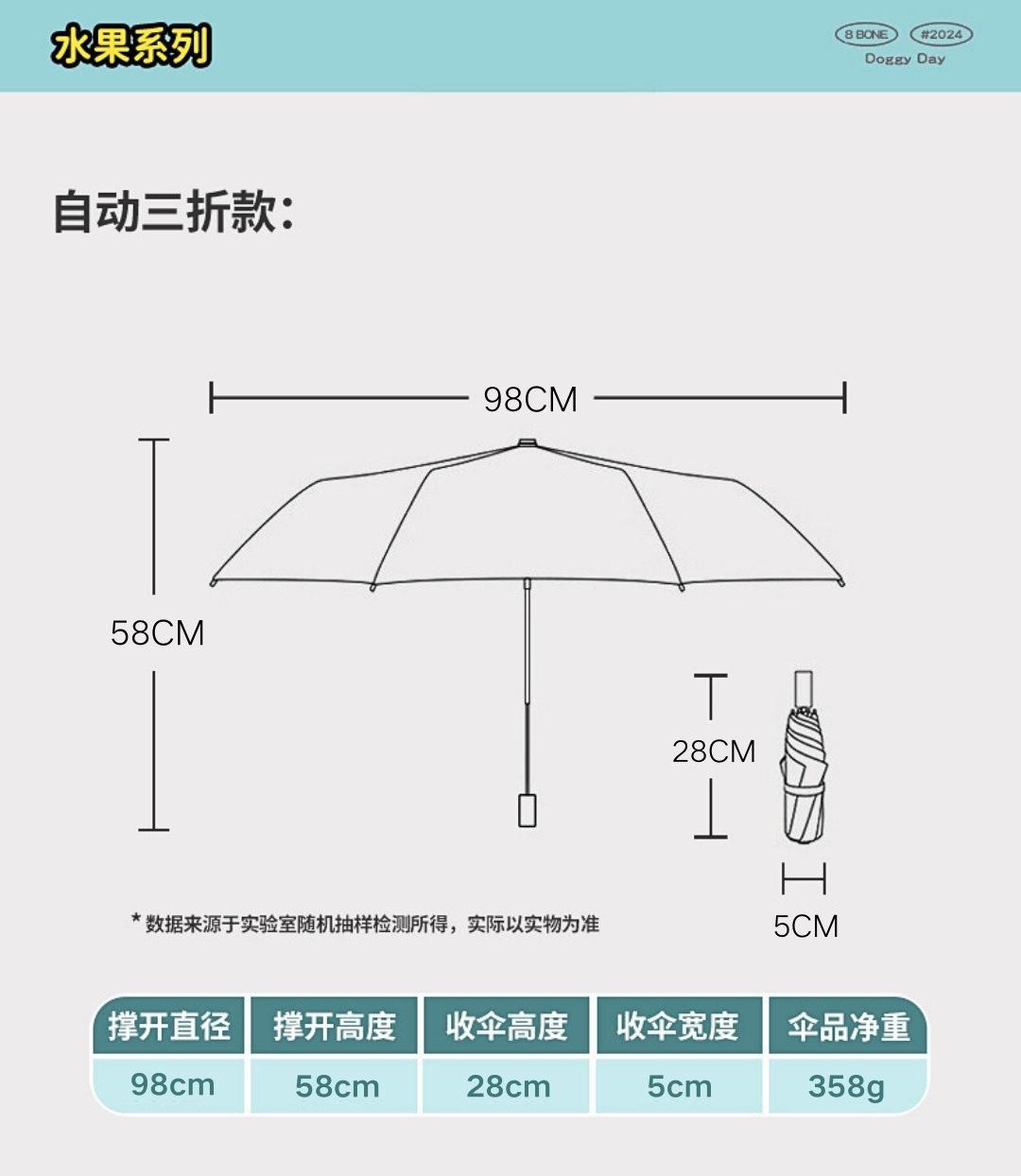 水果系列

8 BONE #2024
Doggy Day

自动三折款:

98CM

58CM

28CM

5CM

* 数据来源于实验室随机抽样检测所得，实际以实物为准

| 撑开直径 | 撑开高度 | 收伞高度 | 收伞宽度 | 伞品净重 |
|---|---|---|---|---|
| 98cm | 58cm | 28cm | 5cm | 358g |